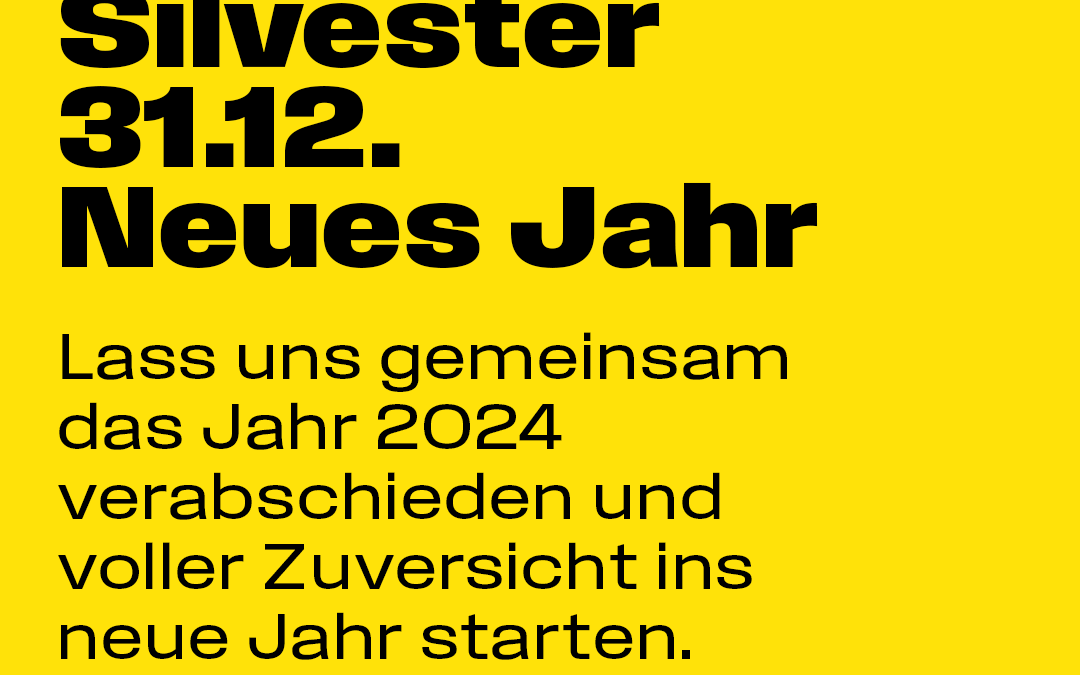 Silvester
31.12.
Neues Jahr

Lass uns gemeinsam das Jahr 2024 verabschieden und voller Zuversicht ins neue Jahr starten.